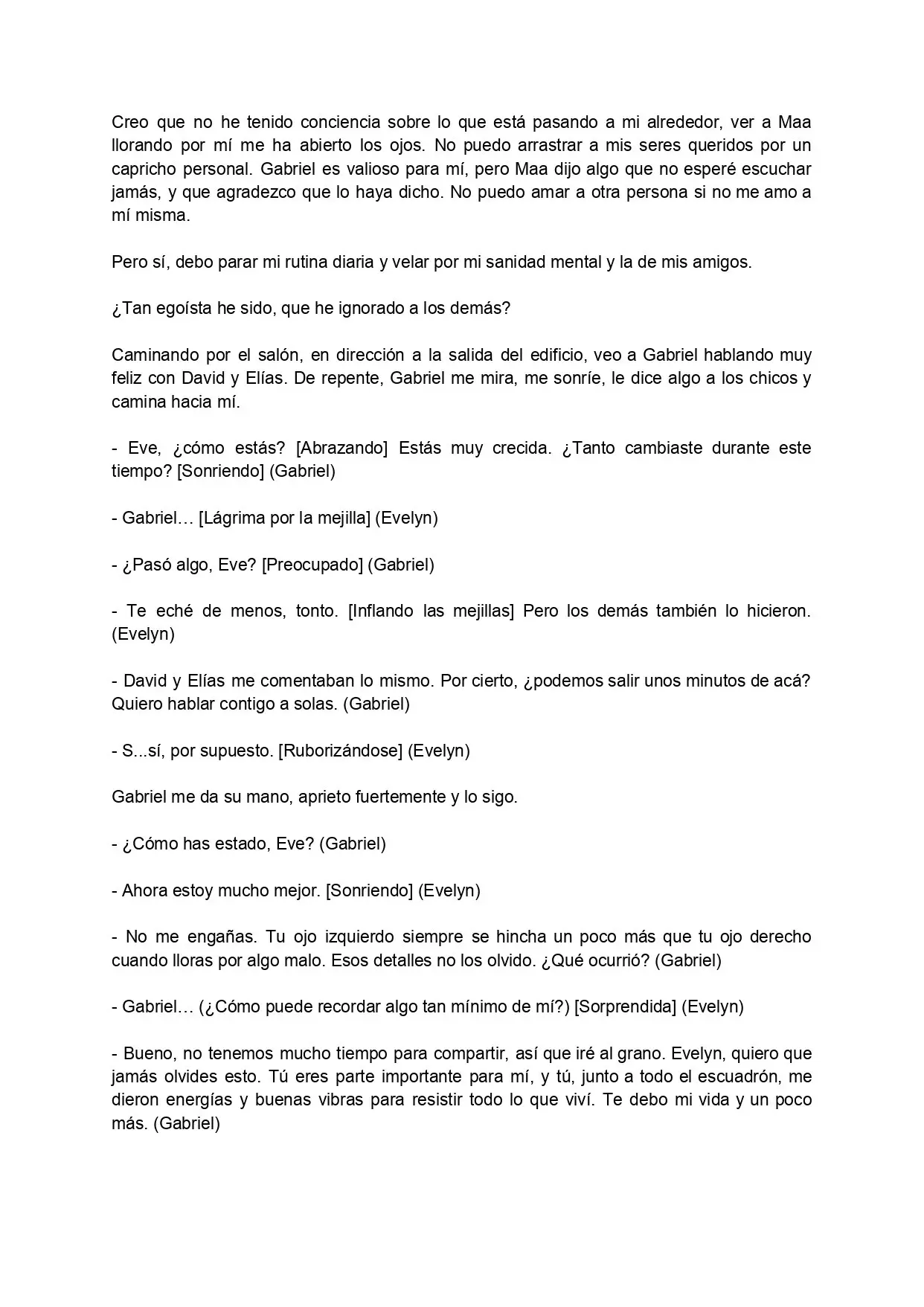 Creo que no he tenido conciencia sobre lo que está pasando a mi alrededor, ver a Maa llorando por mí me ha abierto los ojos. No puedo arrastrar a mis seres queridos por un capricho personal. Gabriel es valioso para mí, pero Maa dijo algo que no esperé escuchar jamás, y que agradezco que lo haya dicho. No puedo amar a otra persona si no me amo a mí misma.

Pero sí, debo parar mi rutina diaria y velar por mi sanidad mental y la de mis amigos.

¿Tan egoísta he sido, que he ignorado a los demás?

Caminando por el salón, en dirección a la salida del edificio, veo a Gabriel hablando muy feliz con David y Elías. De repente, Gabriel me mira, me sonríe, le dice algo a los chicos y camina hacia mí.

- Eve, ¿cómo estás? [Abrazando] Estás muy crecida. ¿Tanto cambiaste durante este tiempo? [Sonriendo] (Gabriel)

- Gabriel… [Lágrima por la mejilla] (Evelyn)

- ¿Pasó algo, Eve? [Preocupado] (Gabriel)

- Te eché de menos, tonto. [Inflando las mejillas] Pero los demás también lo hicieron. (Evelyn)

- David y Elías me comentaban lo mismo. Por cierto, ¿podemos salir unos minutos de acá? Quiero hablar contigo a solas. (Gabriel)

- S...sí, por supuesto. [Ruborizándose] (Evelyn)

Gabriel me da su mano, aprieto fuertemente y lo sigo.

- ¿Cómo has estado, Eve? (Gabriel)

- Ahora estoy mucho mejor. [Sonriendo] (Evelyn)

- No me engañas. Tu ojo izquierdo siempre se hincha un poco más que tu ojo derecho cuando lloras por algo malo. Esos detalles no los olvido. ¿Qué ocurrió? (Gabriel)

- Gabriel… (¿Cómo puede recordar algo tan mínimo de mí?) [Sorprendida] (Evelyn)

- Bueno, no tenemos mucho tiempo para compartir, así que iré al grano. Evelyn, quiero que jamás olvides esto. Tú eres parte importante para mí, y tú, junto a todo el escuadrón, me dieron energías y buenas vibras para resistir todo lo que viví. Te debo mi vida y un poco más. (Gabriel)